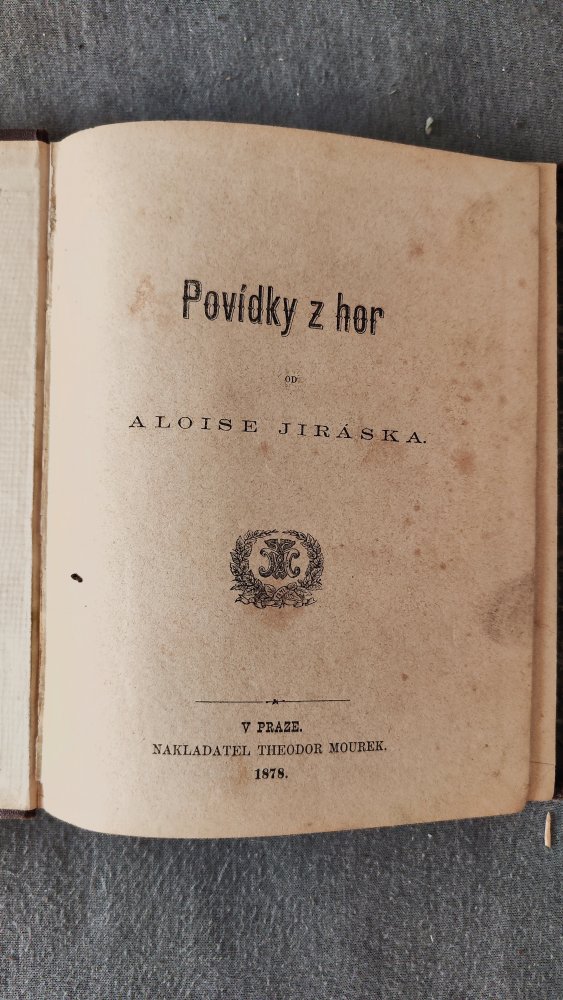 Povídky z hor

OD

ALOISE JIRÁSKA.

V PRAZE.
NAKLADATEL THEODOR MOUREK.
1878.